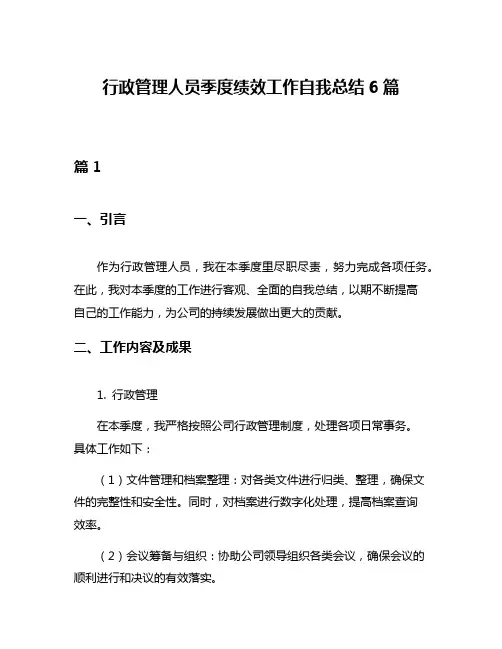 行政管理人员季度绩效工作自我总结 6 篇

篇 1

一、引言

作为行政管理人员，我在本季度里尽职尽责，努力完成各项任务。在此，我对本季度的工作进行客观、全面的自我总结，以期不断提高自己的工作能力，为公司的持续发展做出更大的贡献。

二、工作内容及成果

1. 行政管理

在本季度，我严格按照公司行政管理制度，处理各项日常事务。具体工作如下：

（1）文件管理和档案整理：对各类文件进行归类、整理，确保文件的完整性和安全性。同时，对档案进行数字化处理，提高档案查询效率。

（2）会议筹备与组织：协助公司领导组织各类会议，确保会议的顺利进行和决议的有效落实。